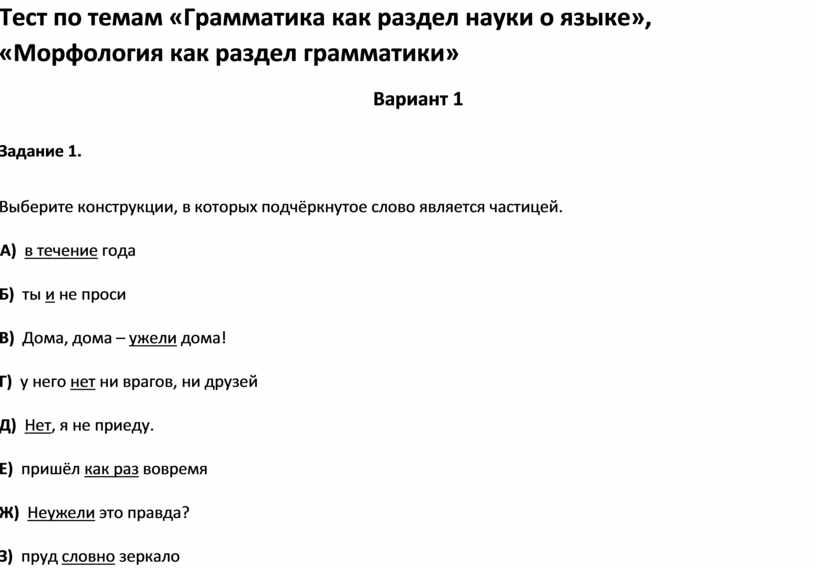 Тест по темам «Грамматика как раздел науки о языке», «Морфология как раздел грамматики»

Вариант 1

Задание 1.

Выберите конструкции, в которых подчёркнутое слово является частицей.

А) в течение года

Б) ты и не проси

В) Дома, дома – ужели дома!

Г) у него нет ни врагов, ни друзей

Д) Нет, я не приеду.

Е) пришёл как раз вовремя

Ж) Неужели это правда?

З) пруд словно зеркало